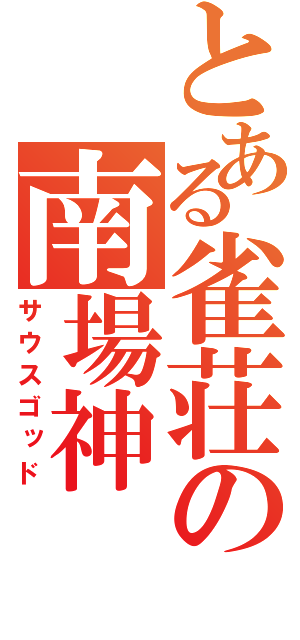 とある雀荘の
南場神
サウスゴッド